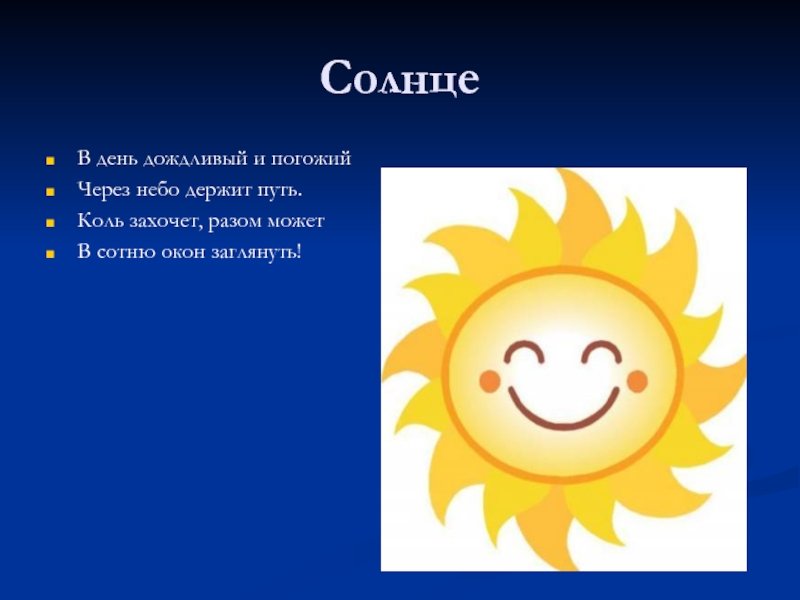 Солнце

• В день дождливый и погожий
• Через небо держит путь.
• Коль захочет, разом может
• В сотню окон заглянуть!